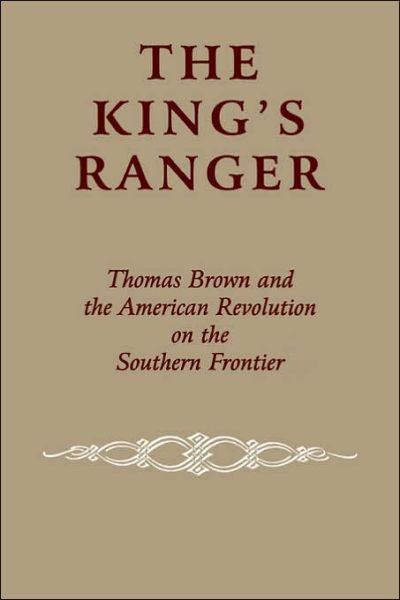 THE KING'S RANGER

Thomas Brown and the American Revolution on the Southern Frontier